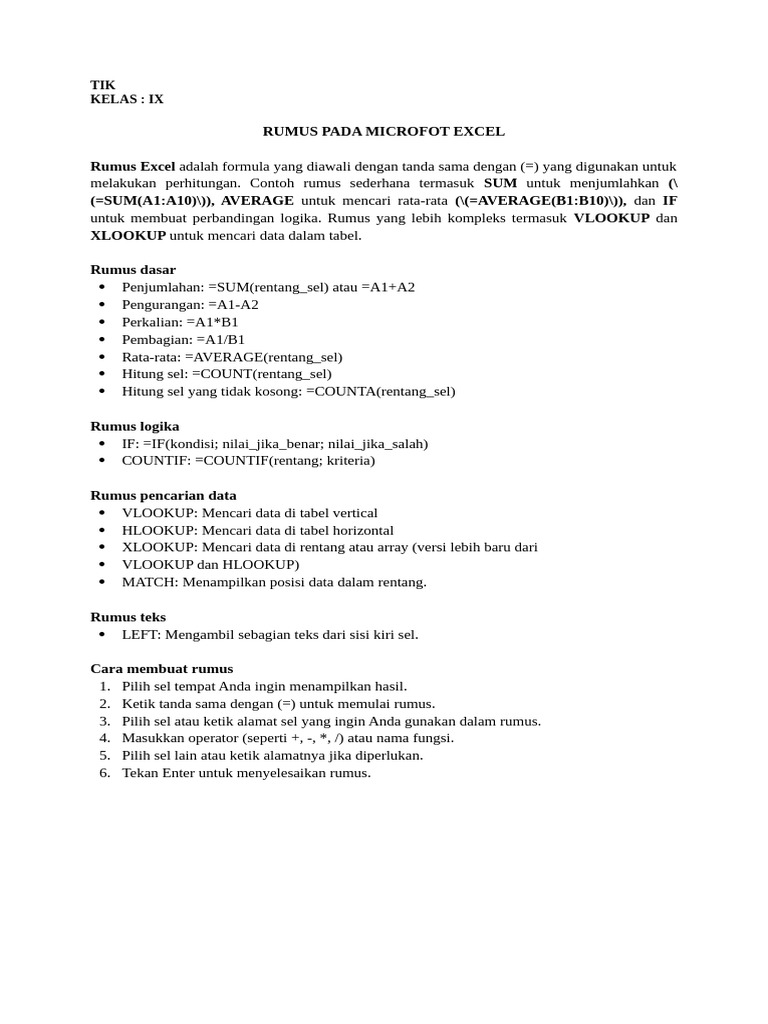 TIK
KELAS : IX

RUMUS PADA MICROFOT EXCEL

Rumus Excel adalah formula yang diawali dengan tanda sama dengan (=) yang digunakan untuk melakukan perhitungan. Contoh rumus sederhana termasuk SUM untuk menjumlahkan (\(=SUM(A1:A10)\)), AVERAGE untuk mencari rata-rata (\(=AVERAGE(B1:B10)\)), dan IF untuk membuat perbandingan logika. Rumus yang lebih kompleks termasuk VLOOKUP dan XLOOKUP untuk mencari data dalam tabel.

Rumus dasar
• Penjumlahan: =SUM(rentang_sel) atau =A1+A2
• Pengurangan: =A1-A2
• Perkalian: =A1*B1
• Pembagian: =A1/B1
• Rata-rata: =AVERAGE(rentang_sel)
• Hitung sel: =COUNT(rentang_sel)
• Hitung sel yang tidak kosong: =COUNTA(rentang_sel)

Rumus logika
• IF: =IF(kondisi; nilai_jika_benar; nilai_jika_salah)
• COUNTIF: =COUNTIF(rentang; kriteria)

Rumus pencarian data
• VLOOKUP: Mencari data di tabel vertical
• HLOOKUP: Mencari data di tabel horizontal
• XLOOKUP: Mencari data di rentang atau array (versi lebih baru dari
• VLOOKUP dan HLOOKUP)
• MATCH: Menampilkan posisi data dalam rentang.

Rumus teks
• LEFT: Mengambil sebagian teks dari sisi kiri sel.

Cara membuat rumus
1. Pilih sel tempat Anda ingin menampilkan hasil.
2. Ketik tanda sama dengan (=) untuk memulai rumus.
3. Pilih sel atau ketik alamat sel yang ingin Anda gunakan dalam rumus.
4. Masukkan operator (seperti +, -, *, /) atau nama fungsi.
5. Pilih sel lain atau ketik alamatnya jika diperlukan.
6. Tekan Enter untuk menyelesaikan rumus.